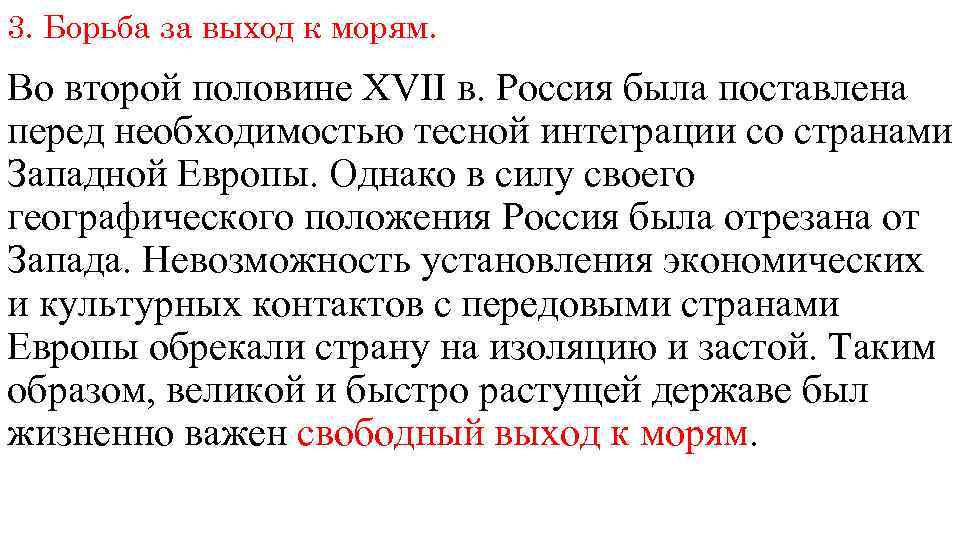 3. Борьба за выход к морям.

Во второй половине XVII в. Россия была поставлена перед необходимостью тесной интеграции со странами Западной Европы. Однако в силу своего географического положения Россия была отрезана от Запада. Невозможность установления экономических и культурных контактов с передовыми странами Европы обрекали страну на изоляцию и застой. Таким образом, великой и быстро растущей державе был жизненно важен свободный выход к морям.